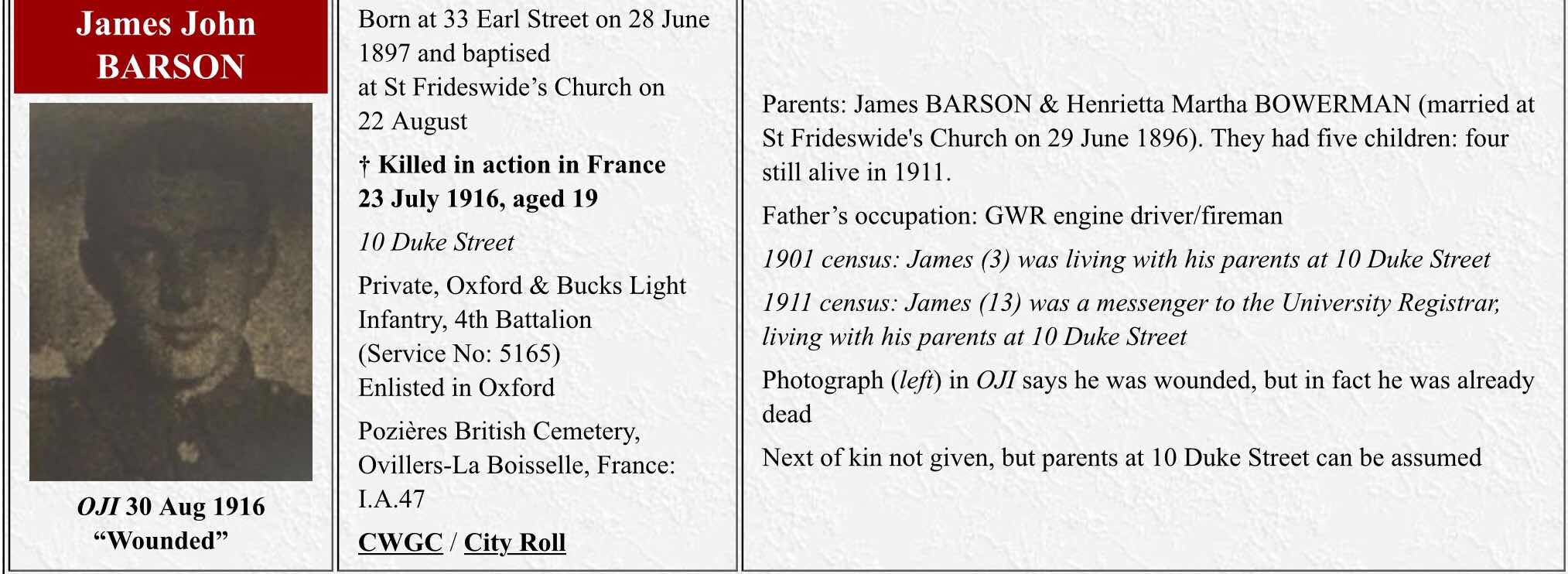 James John BARSON

OJI 30 Aug 1916 “Wounded”

Born at 33 Earl Street on 28 June 1897 and baptised at St Frideswide’s Church on 22 August

† Killed in action in France 23 July 1916, aged 19

10 Duke Street

Private, Oxford & Bucks Light Infantry, 4th Battalion (Service No: 5165) Enlisted in Oxford

Pozières British Cemetery, Ovillers-La Boisselle, France: I.A.47

CWGC / City Roll

Parents: James BARSON & Henrietta Martha BOWERMAN (married at St Frideswide's Church on 29 June 1896). They had five children: four still alive in 1911.

Father’s occupation: GWR engine driver/fireman

1901 census: James (3) was living with his parents at 10 Duke Street

1911 census: James (13) was a messenger to the University Registrar, living with his parents at 10 Duke Street

Photograph (left) in OJI says he was wounded, but in fact he was already dead

Next of kin not given, but parents at 10 Duke Street can be assumed